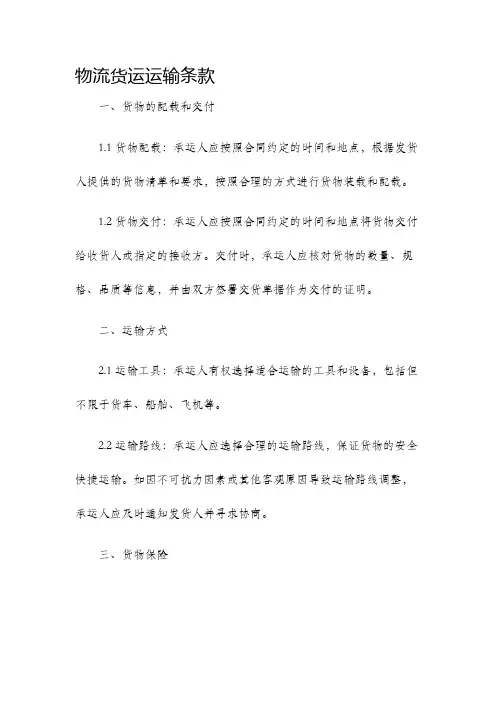 物流货运运输条款

一、货物的配载和交付

1.1 货物配载：承运人应按照合同约定的时间和地点，根据发货人提供的货物清单和要求，按照合理的方式进行货物装载和配载。

1.2 货物交付：承运人应按照合同约定的时间和地点将货物交付给收货人或指定的接收方。交付时，承运人应核对货物的数量、规格、品质等信息，并由双方签署交货单据作为交付的证明。

二、运输方式

2.1 运输工具：承运人有权选择适合运输的工具和设备，包括但不限于货车、船舶、飞机等。

2.2 运输路线：承运人应选择合理的运输路线，保证货物的安全快捷运输。如因不可抗力因素或其他客观原因导致运输路线调整，承运人应及时通知发货人并寻求协商。

三、货物保险